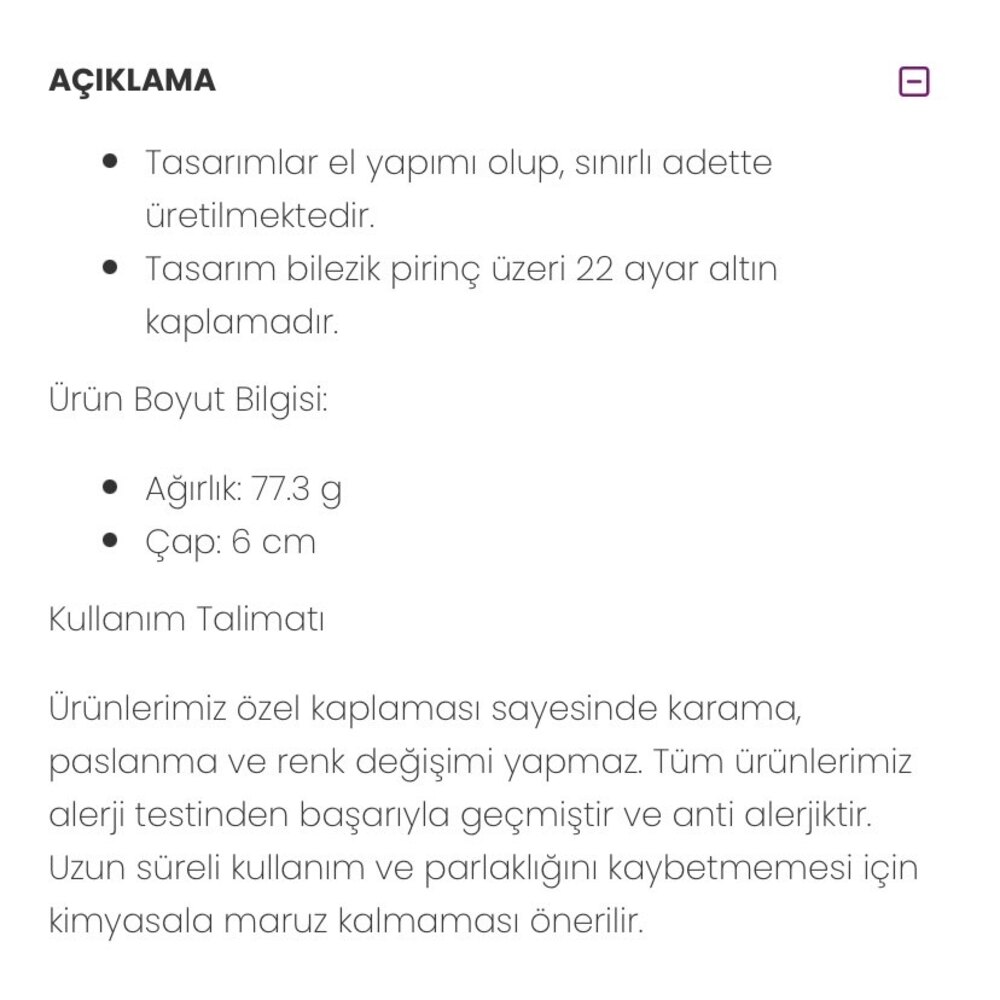 AÇIKLAMA

- Tasarımlar el yapımı olup, sınırlı adette üretilmektedir.
- Tasarım bilezik pirinç üzeri 22 ayar altın kaplamadır.

Ürün Boyut Bilgisi:

- Ağırlık: 77.3 g
- Çap: 6 cm

Kullanım Talimatı

Ürünlerimiz özel kaplaması sayesinde karama, paslanma ve renk değişimi yapmaz. Tüm ürünlerimiz alerji testinden başarıyla geçmiştir ve anti alerjiktir. Uzun süreli kullanım ve parlaklığını kaybetmemesi için kimyasala maruz kalmaması önerilir.